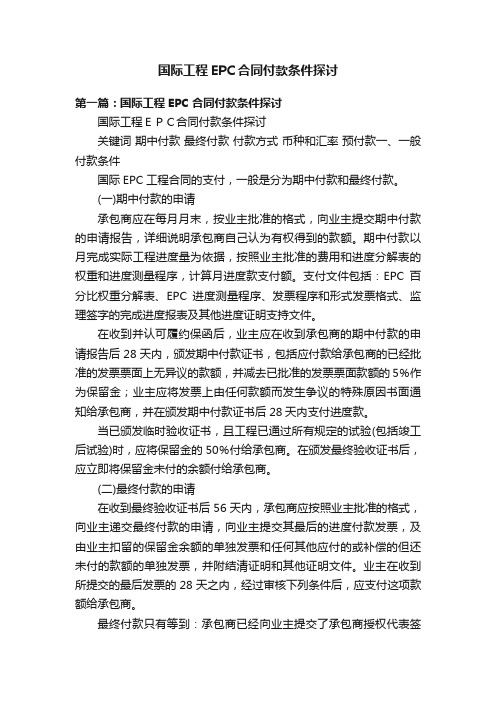 国际工程 EPC 合同付款条件探讨

第一篇：国际工程 EPC 合同付款条件探讨

国际工程ＥＰＣ合同付款条件探讨

关键词 期中付款 最终付款 付款方式 币种和汇率 预付款一、一般付款条件

国际 EPC 工程合同的支付，一般是分为期中付款和最终付款。

(一)期中付款的申请

承包商应在每月月末，按业主批准的格式，向业主提交期中付款的申请报告，详细说明承包商自己认为有权得到的款额。期中付款以月完成实际工程进度量为依据，按照业主批准的费用和进度分解表的权重和进度测量程序，计算月进度款支付额。支付文件包括：EPC 百分比权重分解表、EPC 进度测量程序、发票程序和形式发票格式、监理签字的完成进度报表及其他进度证明支持文件。

在收到并认可履约保函后，业主应在收到承包商的期中付款的申请报告后 28 天内，颁发期中付款证书，包括应付款给承包商的已经批准的发票票面上无异议的款额，并减去已批准的发票票面款额的 5%作为保留金；业主应将发票上由任何款额而发生争议的特殊原因书面通知给承包商，并在颁发期中付款证书后 28 天内支付进度款。

当已颁发临时验收证书，且工程已通过所有规定的试验(包括竣工后试验)时，应将保留金的 50%付给承包商。在颁发最终验收证书后，应立即将保留金未付的余额付给承包商。

(二)最终付款的申请

在收到最终验收证书后 56 天内，承包商应按照业主批准的格式，向业主递交最终付款的申请，向业主提交其最后的进度付款发票，及由业主扣留的保留金余额的单独发票和任何其他应付的或补偿的但还未付的款额的单独发票，并附结清证明和其他证明文件。业主在收到所提交的最后发票的 28 天之内，经过审核下列条件后，应支付这项款额给承包商。

最终付款只有等到：承包商已经向业主提交了承包商授权代表签